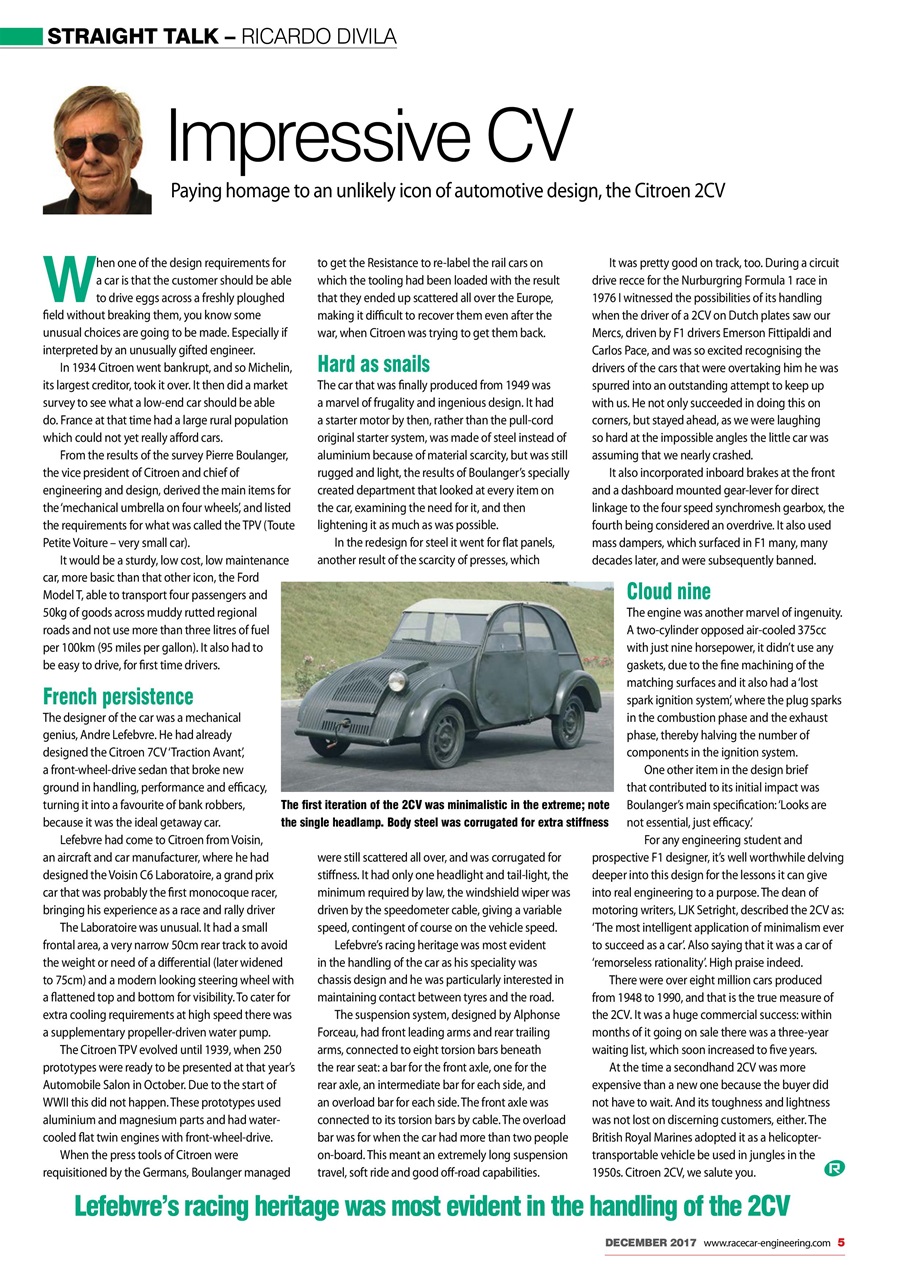 STRAIGHT TALK – RICARDO DIVILA

Impressive CV

Paying homage to an unlikely icon of automotive design, the Citroen 2CV

When one of the design requirements for a car is that the customer should be able to drive eggs across a freshly ploughed field without breaking them, you know some unusual choices are going to be made. Especially if interpreted by an unusually gifted engineer.

In 1934 Citroen went bankrupt, and so Michelin, its largest creditor, took it over. It then did a market survey to see what a low-end car should be able do. France at that time had a large rural population which could not yet really afford cars.

From the results of the survey Pierre Boulanger, the vice president of Citroen and chief of engineering and design, derived the main items for the 'mechanical umbrella on four wheels', and listed the requirements for what was called the TPV (Toute Petite Voiture – very small car).

It would be a sturdy, low cost, low maintenance car, more basic than that other icon, the Ford Model T, able to transport four passengers and 50kg of goods across muddy rutted regional roads and not use more than three litres of fuel per 100km (95 miles per gallon). It also had to be easy to drive, for first time drivers.

French persistence

The designer of the car was a mechanical genius, Andre Lefebvre. He had already designed the Citroen 7CV 'Traction Avant', a front-wheel-drive sedan that broke new ground in handling, performance and efficacy, turning it into a favourite of bank robbers, because it was the ideal getaway car.

Lefebvre had come to Citroen from Voisin, an aircraft and car manufacturer, where he had designed the Voisin C6 Laboratoire, a grand prix car that was probably the first monocoque racer, bringing his experience as a race and rally driver

The Laboratoire was unusual. It had a small frontal area, a very narrow 50cm rear track to avoid the weight or need of a differential (later widened to 75cm) and a modern looking steering wheel with a flattened top and bottom for visibility. To cater for extra cooling requirements at high speed there was a supplementary propeller-driven water pump.

The Citroen TPV evolved until 1939, when 250 prototypes were ready to be presented at that year's Automobile Salon in October. Due to the start of WWII this did not happen. These prototypes used aluminium and magnesium parts and had water-cooled flat twin engines with front-wheel-drive.

When the press tools of Citroen were requisitioned by the Germans, Boulanger managed to get the Resistance to re-label the rail cars on which the tooling had been loaded with the result that they ended up scattered all over the Europe, making it difficult to recover them even after the war, when Citroen was trying to get them back.

Hard as snails

The car that was finally produced from 1949 was a marvel of frugality and ingenious design. It had a starter motor by then, rather than the pull-cord original starter system, was made of steel instead of aluminium because of material scarcity, but was still rugged and light, the results of Boulanger's specially created department that looked at every item on the car, examining the need for it, and then lightening it as much as was possible.

In the redesign for steel it went for flat panels, another result of the scarcity of presses, which were still scattered all over, and was corrugated for stiffness. It had only one headlight and tail-light, the minimum required by law, the windshield wiper was driven by the speedometer cable, giving a variable speed, contingent of course on the vehicle speed.

Lefebvre's racing heritage was most evident in the handling of the car as his speciality was chassis design and he was particularly interested in maintaining contact between tyres and the road.

The suspension system, designed by Alphonse Forceau, had front leading arms and rear trailing arms, connected to eight torsion bars beneath the rear seat: a bar for the front axle, one for the rear axle, an intermediate bar for each side, and an overload bar for each side. The front axle was connected to its torsion bars by cable. The overload bar was for when the car had more than two people on-board. This meant an extremely long suspension travel, soft ride and good off-road capabilities.

The first iteration of the 2CV was minimalistic in the extreme; note the single headlamp. Body steel was corrugated for extra stiffness

It was pretty good on track, too. During a circuit drive recce for the Nurburgring Formula 1 race in 1976 I witnessed the possibilities of its handling when the driver of a 2CV on Dutch plates saw our Mercs, driven by F1 drivers Emerson Fittipaldi and Carlos Pace, and was so excited recognising the drivers of the cars that were overtaking him he was spurred into an outstanding attempt to keep up with us. He not only succeeded in doing this on corners, but stayed ahead, as we were laughing so hard at the impossible angles the little car was assuming that we nearly crashed.

It also incorporated inboard brakes at the front and a dashboard mounted gear-lever for direct linkage to the four speed synchromesh gearbox, the fourth being considered an overdrive. It also used mass dampers, which surfaced in F1 many, many decades later, and were subsequently banned.

Cloud nine

The engine was another marvel of ingenuity. A two-cylinder opposed air-cooled 375cc with just nine horsepower, it didn't use any gaskets, due to the fine machining of the matching surfaces and it also had a 'lost spark ignition system', where the plug sparks in the combustion phase and the exhaust phase, thereby halving the number of components in the ignition system.

One other item in the design brief that contributed to its initial impact was Boulanger's main specification: 'Looks are not essential, just efficacy.'

For any engineering student and prospective F1 designer, it's well worthwhile delving deeper into this design for the lessons it can give into real engineering to a purpose. The dean of motoring writers, LJK Setright, described the 2CV as: 'The most intelligent application of minimalism ever to succeed as a car'. Also saying that it was a car of 'remorseless rationality'. High praise indeed.

There were over eight million cars produced from 1948 to 1990, and that is the true measure of the 2CV. It was a huge commercial success: within months of it going on sale there was a three-year waiting list, which soon increased to five years.

At the time a secondhand 2CV was more expensive than a new one because the buyer did not have to wait. And its toughness and lightness was not lost on discerning customers, either. The British Royal Marines adopted it as a helicopter-transportable vehicle be used in jungles in the 1950s. Citroen 2CV, we salute you.

Lefebvre's racing heritage was most evident in the handling of the 2CV

DECEMBER 2017 www.racecar-engineering.com 5